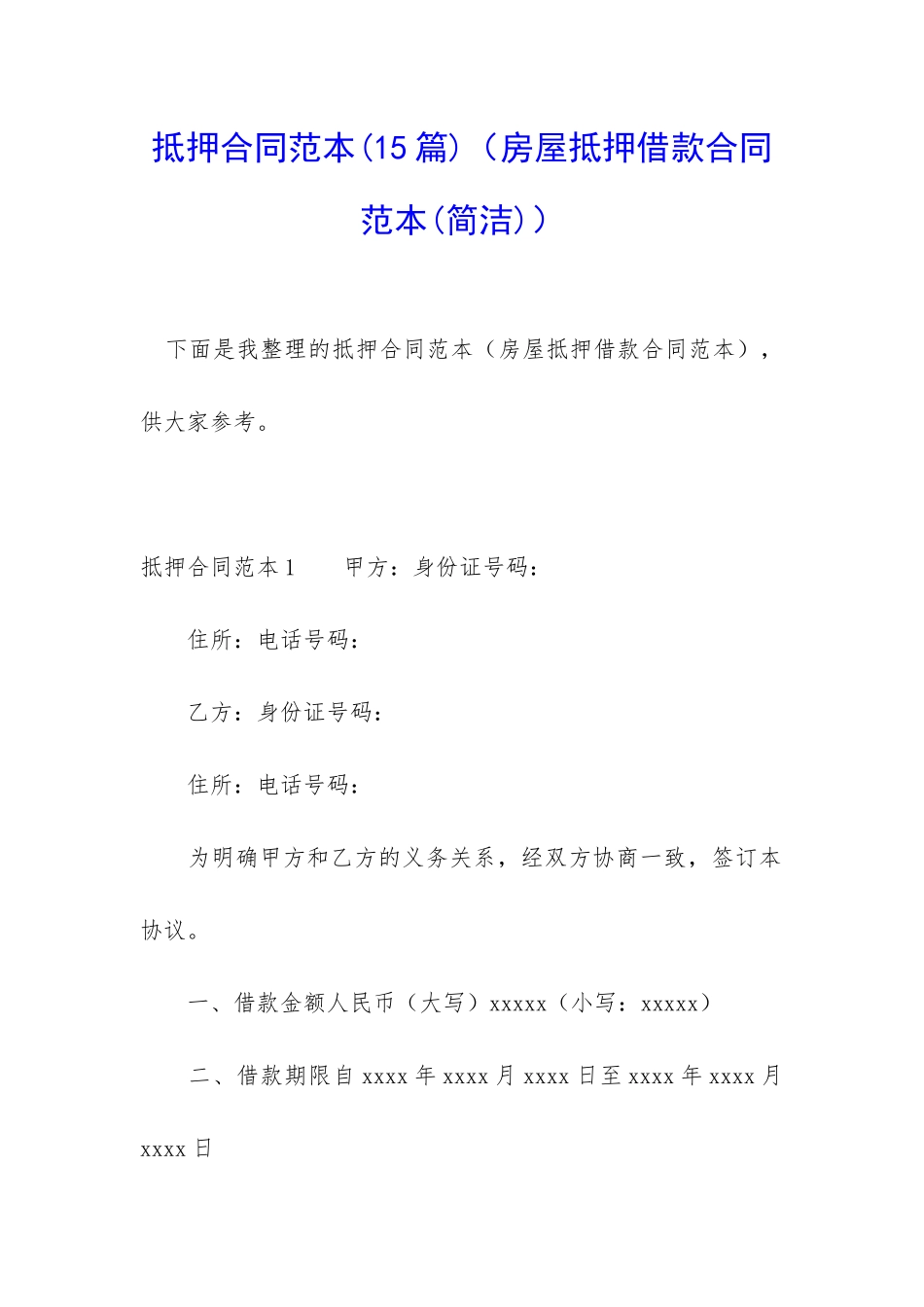 抵押合同范本(15篇)（房屋抵押借款合同范本(简洁)）

下面是我整理的抵押合同范本（房屋抵押借款合同范本），供大家参考。

抵押合同范本1　　甲方：身份证号码：

住所：电话号码：

乙方：身份证号码：

住所：电话号码：

为明确甲方和乙方的义务关系，经双方协商一致，签订本协议。

一、借款金额人民币（大写）xxxxx（小写：xxxxx）

二、借款期限自xxxx年xxxx月xxxx日至xxxx年xxxx月xxxx日